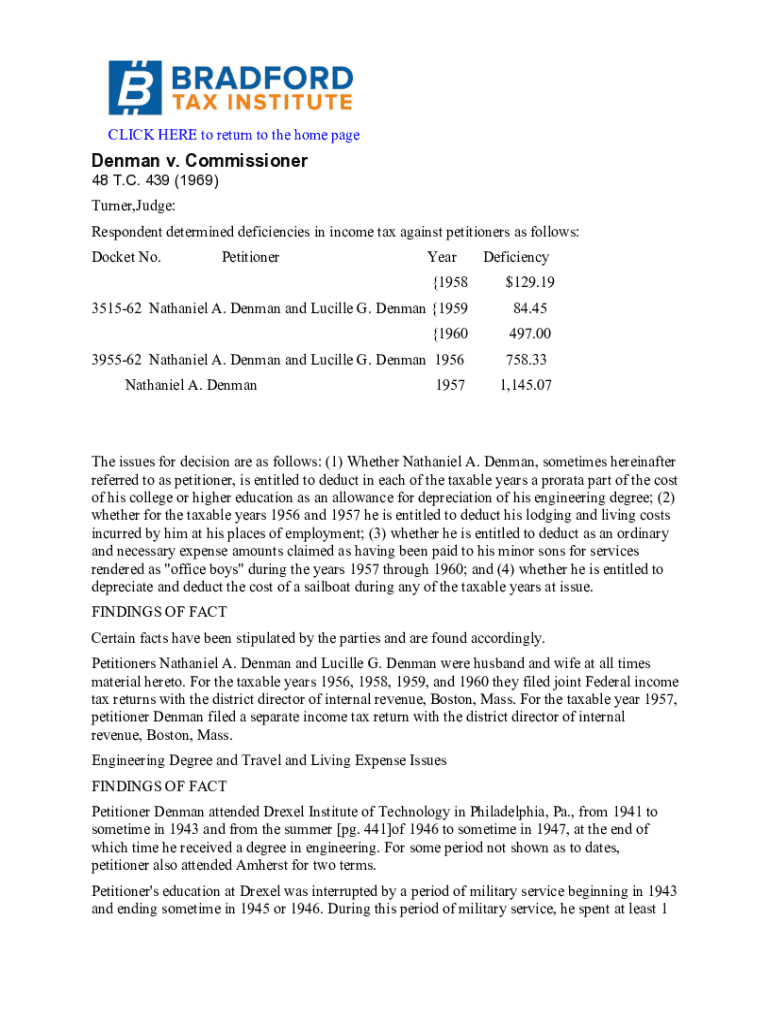 BRADFORD TAX INSTITUTE

CLICK HERE to return to the home page

Denman v. Commissioner

48 T.C. 439 (1969)

Turner,Judge:

Respondent determined deficiencies in income tax against petitioners as follows:

| Docket No. | Petitioner | Year | Deficiency |
|---|---|---|---|
| | | {1958 | $129.19 |
| 3515-62 | Nathaniel A. Denman and Lucille G. Denman | {1959 | 84.45 |
| | | {1960 | 497.00 |
| 3955-62 | Nathaniel A. Denman and Lucille G. Denman | 1956 | 758.33 |
| | Nathaniel A. Denman | 1957 | 1,145.07 |

The issues for decision are as follows: (1) Whether Nathaniel A. Denman, sometimes hereinafter referred to as petitioner, is entitled to deduct in each of the taxable years a prorata part of the cost of his college or higher education as an allowance for depreciation of his engineering degree; (2) whether for the taxable years 1956 and 1957 he is entitled to deduct his lodging and living costs incurred by him at his places of employment; (3) whether he is entitled to deduct as an ordinary and necessary expense amounts claimed as having been paid to his minor sons for services rendered as "office boys" during the years 1957 through 1960; and (4) whether he is entitled to depreciate and deduct the cost of a sailboat during any of the taxable years at issue.

FINDINGS OF FACT

Certain facts have been stipulated by the parties and are found accordingly.

Petitioners Nathaniel A. Denman and Lucille G. Denman were husband and wife at all times material hereto. For the taxable years 1956, 1958, 1959, and 1960 they filed joint Federal income tax returns with the district director of internal revenue, Boston, Mass. For the taxable year 1957, petitioner Denman filed a separate income tax return with the district director of internal revenue, Boston, Mass.

Engineering Degree and Travel and Living Expense Issues

FINDINGS OF FACT

Petitioner Denman attended Drexel Institute of Technology in Philadelphia, Pa., from 1941 to sometime in 1943 and from the summer [pg. 441]of 1946 to sometime in 1947, at the end of which time he received a degree in engineering. For some period not shown as to dates, petitioner also attended Amherst for two terms.

Petitioner's education at Drexel was interrupted by a period of military service beginning in 1943 and ending sometime in 1945 or 1946. During this period of military service, he spent at least 1